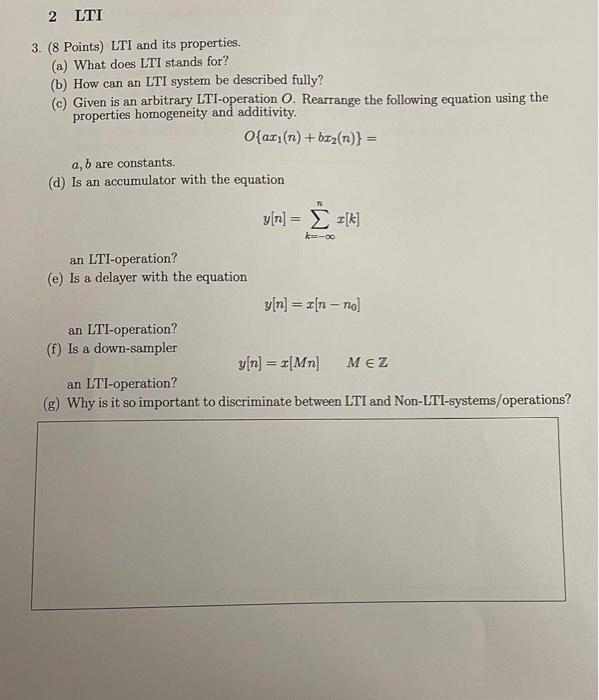 2 LTI

3. (8 Points) LTI and its properties.
(a) What does LTI stands for?
(b) How can an LTI system be described fully?
(c) Given is an arbitrary LTI-operation $O$. Rearrange the following equation using the properties homogeneity and additivity.

$O\{ax_1(n) + bx_2(n)\} =$

$a, b$ are constants.
(d) Is an accumulator with the equation

$y[n] = \sum_{k=-\infty}^{n} x[k]$

an LTI-operation?
(e) Is a delayer with the equation

$y[n] = x[n - n_0]$

an LTI-operation?
(f) Is a down-sampler

$y[n] = x[Mn] \quad M \in \mathbb{Z}$

an LTI-operation?
(g) Why is it so important to discriminate between LTI and Non-LTI-systems/operations?